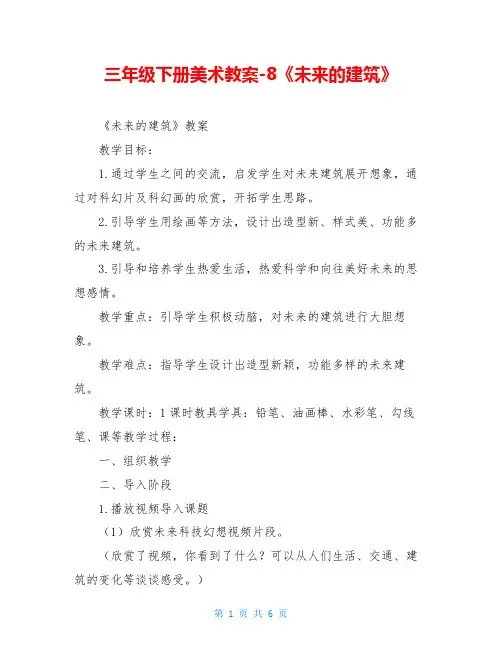 三年级下册美术教案-8《未来的建筑》

《未来的建筑》教案

教学目标：

1.通过学生之间的交流，启发学生对未来建筑展开想象，通过对科幻片及科幻画的欣赏，开拓学生思路。

2.引导学生用绘画等方法，设计出造型新、样式美、功能多的未来建筑。

3.引导和培养学生热爱生活，热爱科学和向往美好未来的思想感情。

教学重点：引导学生积极动脑，对未来的建筑进行大胆想象。

教学难点：指导学生设计出造型新颖，功能多样的未来建筑。

教学课时：1课时教具学具：铅笔、油画棒、水彩笔、勾线笔、课等教学过程：

一、组织教学

二、导入阶段

1.播放视频导入课题

（1）欣赏未来科技幻想视频片段。

（欣赏了视频，你看到了什么？可以从人们生活、交通、建筑的变化等谈谈感受。）

第 1 页 共 6 页